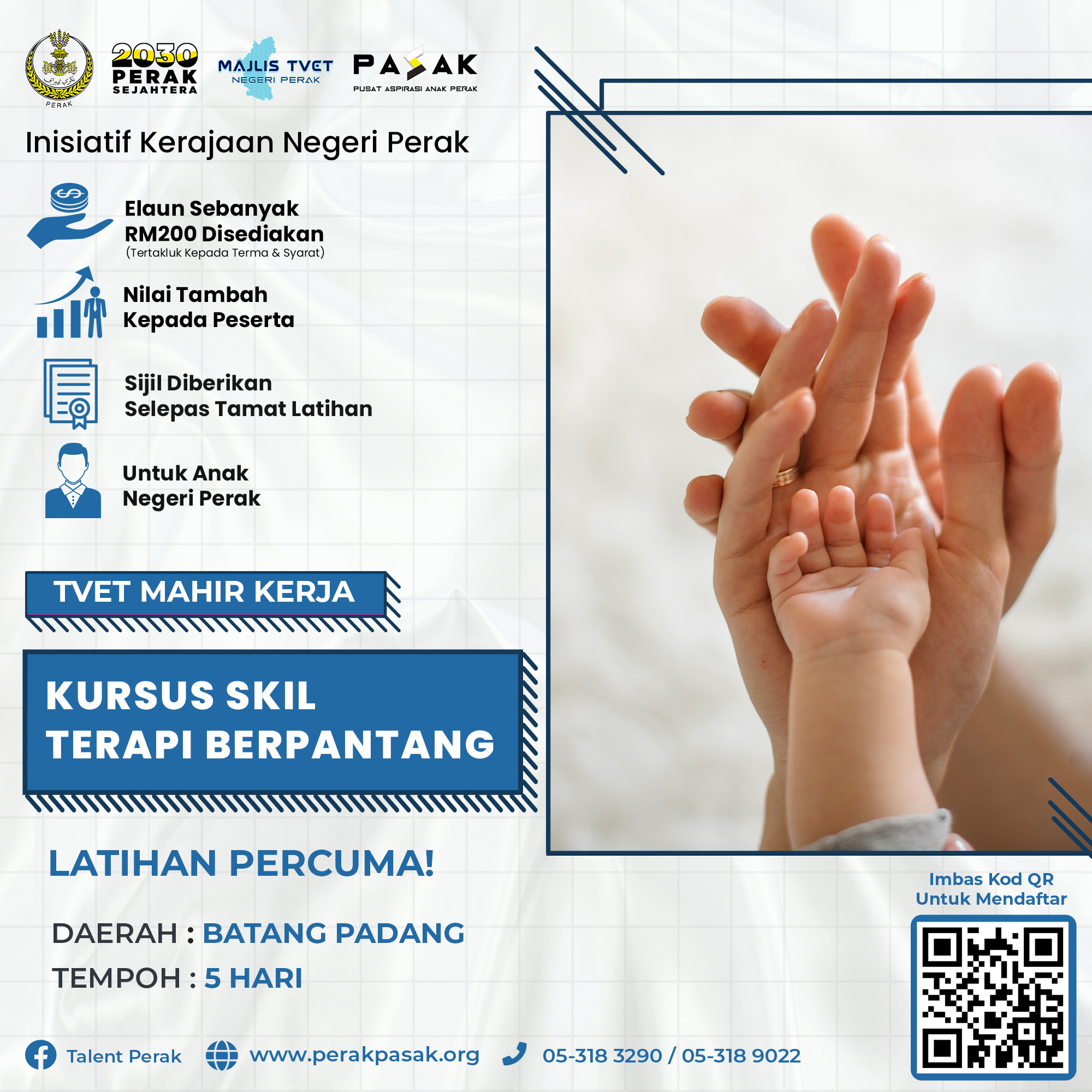 PERAK

2030 PERAK SEJAHTERA

MAJLIS TVET NEGERI PERAK

PASAK
PUSAT ASPIRASI ANAK PERAK

Inisiatif Kerajaan Negeri Perak

Elaun Sebanyak RM200 Disediakan
(Tertakluk Kepada Terma & Syarat)

Nilai Tambah Kepada Peserta

Sijil Diberikan Selepas Tamat Latihan

Untuk Anak Negeri Perak

TVET MAHIR KERJA

KURSUS SKIL
TERAPI BERPANTANG

LATIHAN PERCUMA!

DAERAH : BATANG PADANG

TEMPOH : 5 HARI

Imbas Kod QR Untuk Mendaftar

Talent Perak www.perakpasak.org 05-318 3290 / 05-318 9022